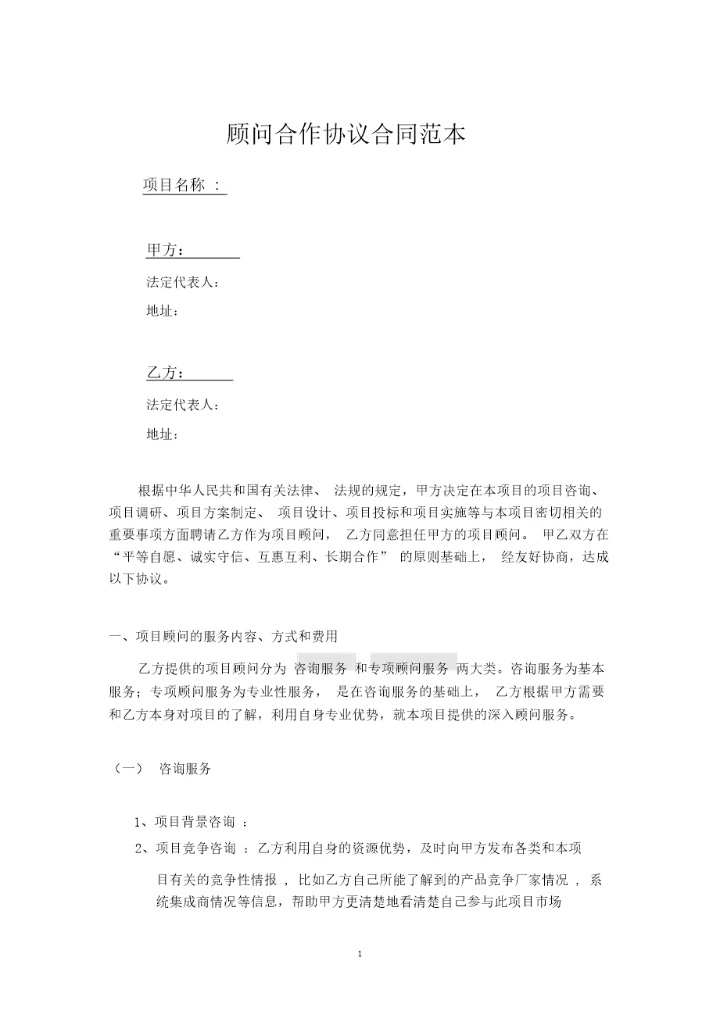 顾问合作协议合同范本

项目名称 ：

甲方：

法定代表人：

地址：

乙方：

法定代表人：

地址：

根据中华人民共和国有关法律、 法规的规定，甲方决定在本项目的项目咨询、项目调研、项目方案制定、 项目设计、项目投标和项目实施等与本项目密切相关的重要事项方面聘请乙方作为项目顾问， 乙方同意担任甲方的项目顾问。 甲乙双方在“平等自愿、诚实守信、互惠互利、长期合作” 的原则基础上， 经友好协商，达成以下协议。

一、项目顾问的服务内容、方式和费用

乙方提供的项目顾问分为 咨询服务 和专项顾问服务 两大类。咨询服务为基本服务；专项顾问服务为专业性服务， 是在咨询服务的基础上， 乙方根据甲方需要和乙方本身对项目的了解，利用自身专业优势，就本项目提供的深入顾问服务。

（一） 咨询服务

1、项目背景咨询 ：

2、项目竞争咨询 ：乙方利用自身的资源优势，及时向甲方发布各类和本项目有关的竞争性情报 ，比如乙方自己所能了解到的产品竞争厂家情况 ，系统集成商情况等信息，帮助甲方更清楚地看清楚自己参与此项目市场

1